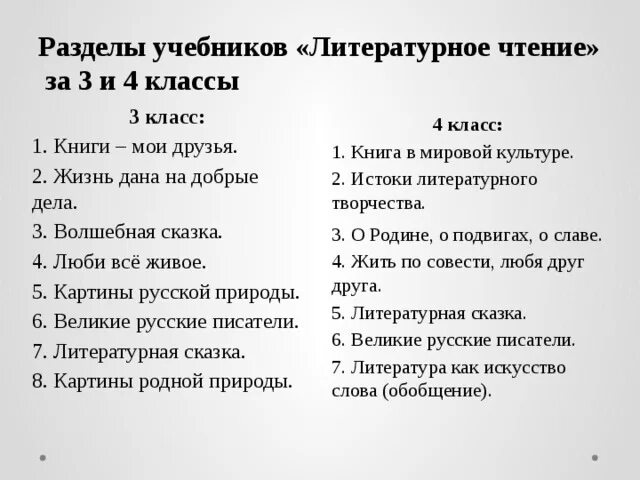 Разделы учебников «Литературное чтение» за 3 и 4 классы

3 класс:
1. Книги – мои друзья.
2. Жизнь дана на добрые дела.
3. Волшебная сказка.
4. Люби всё живое.
5. Картины русской природы.
6. Великие русские писатели.
7. Литературная сказка.
8. Картины родной природы.

4 класс:
1. Книга в мировой культуре.
2. Истоки литературного творчества.
3. О Родине, о подвигах, о славе.
4. Жить по совести, любя друг друга.
5. Литературная сказка.
6. Великие русские писатели.
7. Литература как искусство слова (обобщение).